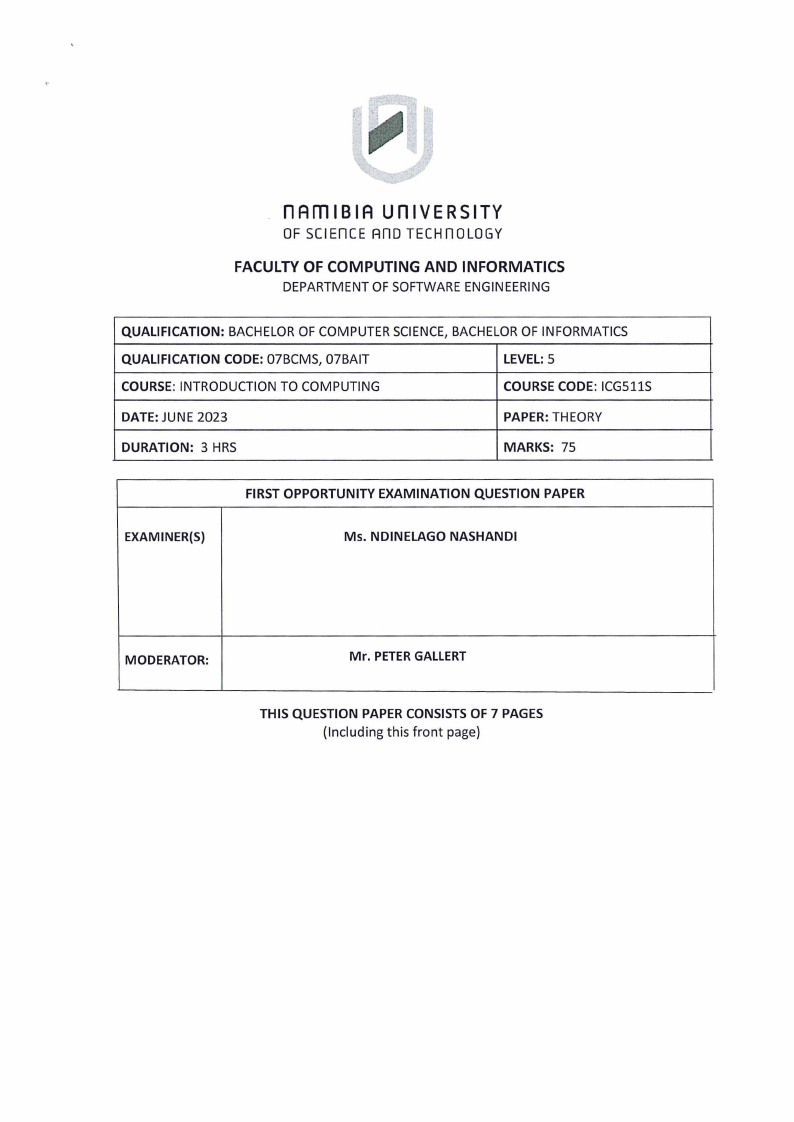 NAMIBIA UNIVERSITY
OF SCIENCE AND TECHNOLOGY

FACULTY OF COMPUTING AND INFORMATICS
DEPARTMENT OF SOFTWARE ENGINEERING

| QUALIFICATION: BACHELOR OF COMPUTER SCIENCE, BACHELOR OF INFORMATICS | |
|---|---|
| QUALIFICATION CODE: 07BCMS, 07BAIT | LEVEL: 5 |
| COURSE: INTRODUCTION TO COMPUTING | COURSE CODE: ICG511S |
| DATE: JUNE 2023 | PAPER: THEORY |
| DURATION: 3 HRS | MARKS: 75 |

| FIRST OPPORTUNITY EXAMINATION QUESTION PAPER | |
|---|---|
| EXAMINER(S) | Ms. NDINELAGO NASHANDI |
| MODERATOR: | Mr. PETER GALLERT |

THIS QUESTION PAPER CONSISTS OF 7 PAGES
(Including this front page)